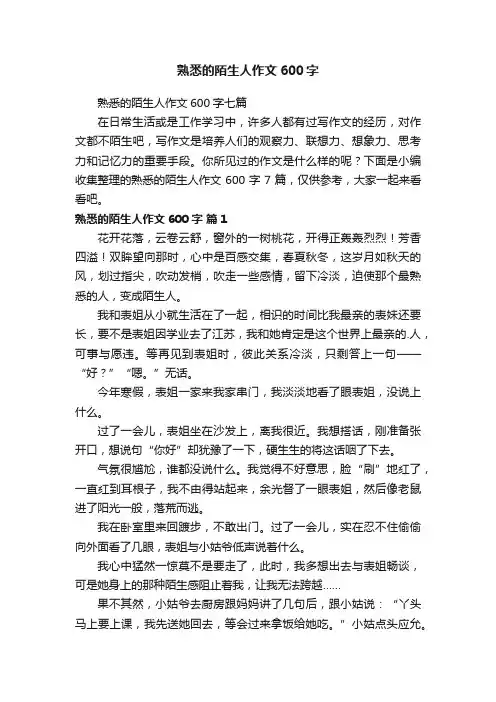 熟悉的陌生人作文 600 字

熟悉的陌生人作文 600 字七篇

在日常生活或是工作学习中，许多人都有过写作文的经历，对作文都不陌生吧，写作文是培养人们的观察力、联想力、想象力、思考力和记忆力的重要手段。你所见过的作文是什么样的呢？下面是小编收集整理的熟悉的陌生人作文 600 字 7 篇，仅供参考，大家一起来看看吧。

熟悉的陌生人作文 600 字 篇 1

花开花落，云卷云舒，窗外的一树桃花，开得正轰轰烈烈！芳香四溢！双眸望向那时，心中是百感交集，春夏秋冬，这岁月如秋天的风，划过指尖，吹动发梢，吹走一些感情，留下冷淡，迫使那个最熟悉的人，变成陌生人。

我和表姐从小就生活在了一起，相识的时间比我最亲的表妹还要长，要不是表姐因学业去了江苏，我和她肯定是这个世界上最亲的.人，可事与愿违。等再见到表姐时，彼此关系冷淡，只剩答上一句——“好？”“嗯。”无话。

今年寒假，表姐一家来我家串门，我淡淡地看了眼表姐，没说上什么。

过了一会儿，表姐坐在沙发上，离我很近。我想搭话，刚准备张开口，想说句“你好”却犹豫了一下，硬生生的将这话咽了下去。

气氛很尴尬，谁都没说什么。我觉得不好意思，脸“刷”地红了，一直红到耳根子，我不由得站起来，余光瞥了一眼表姐，然后像老鼠进了阳光一般，落荒而逃。

我在卧室里来回踱步，不敢出门。过了一会儿，实在忍不住偷偷向外面看了几眼，表姐与小姑爷低声说着什么。

我心中猛然一惊莫不是要走了，此时，我多想出去与表姐畅谈，可是她身上的那种陌生感阻止着我，让我无法跨越……

果不其然，小姑爷去厨房跟妈妈讲了几句后，跟小姑说：“丫头马上要上课，我先送她回去，等会过来拿饭给她吃。”小姑点头应允。